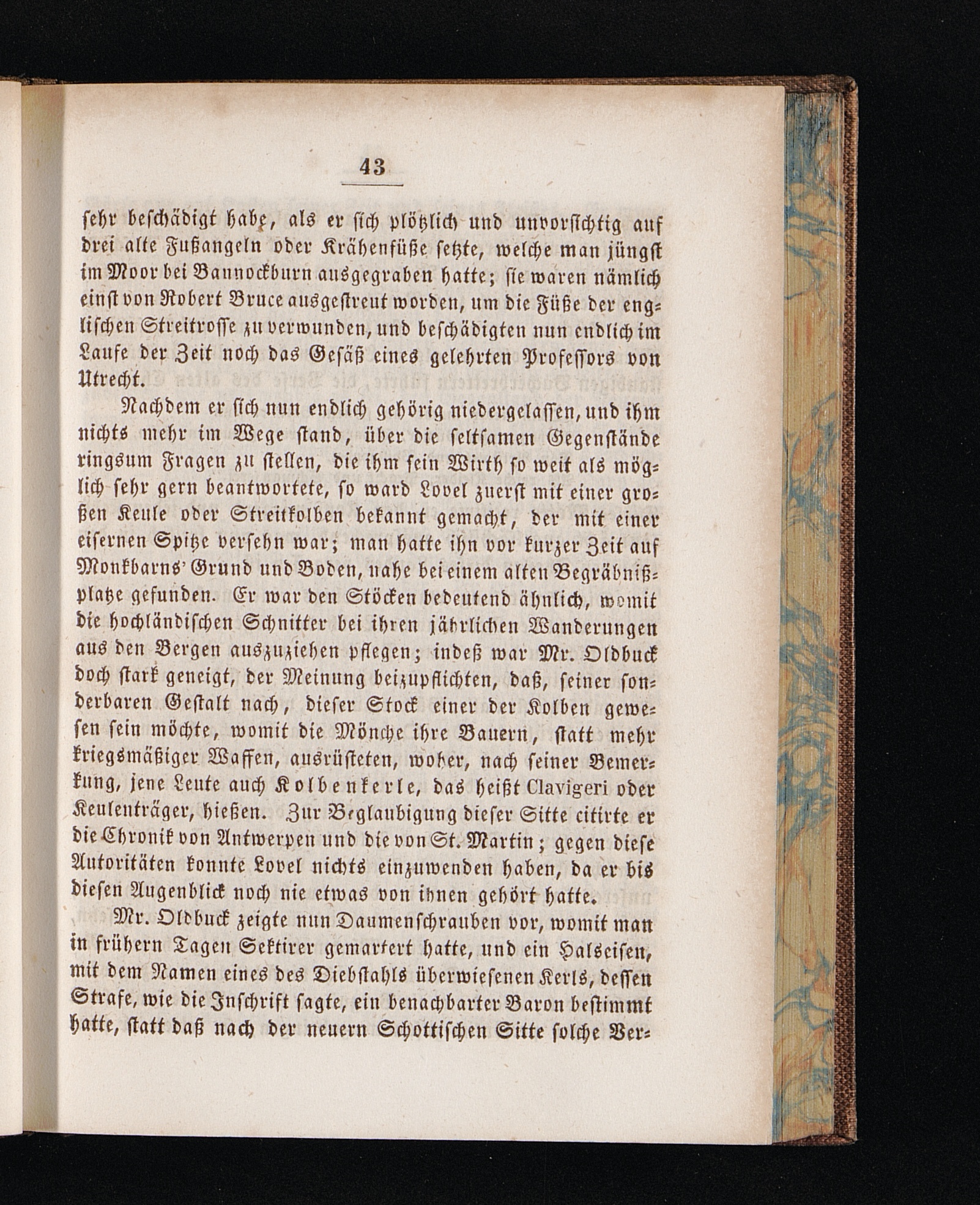 43

sehr beschädigt habe, als er sich plötzlich und unvorsichtig auf drei alte Fußangeln oder Krähenfüße setzte, welche man jüngst im Moor bei Bannockburn ausgegraben hatte; sie waren nämlich einst von Robert Bruce ausgestreut worden, um die Füße der englischen Streitrosse zu verwunden, und beschädigten nun endlich im Laufe der Zeit noch das Gesäß eines gelehrten Professors von Utrecht.

Nachdem er sich nun endlich gehörig niedergelassen, und ihm nichts mehr im Wege stand, über die seltsamen Gegenstände ringsum Fragen zu stellen, die ihm sein Wirth so weit als möglich sehr gern beantwortete, so ward Lovel zuerst mit einer großen Keule oder Streitkolben bekannt gemacht, der mit einer eisernen Spitze versehn war; man hatte ihn vor kurzer Zeit auf Monkbarns' Grund und Boden, nahe bei einem alten Begräbnißplatze gefunden. Er war den Stöcken bedeutend ähnlich, womit die hochländischen Schnitter bei ihren jährlichen Wanderungen aus den Bergen auszuziehen pflegen; indeß war Mr. Oldbuck doch stark geneigt, der Meinung beizupflichten, daß, seiner sonderbaren Gestalt nach, dieser Stock einer der Kolben gewesen sein möchte, womit die Mönche ihre Bauern, statt mehr kriegsmäßiger Waffen, ausrüsteten, woher, nach seiner Bemerkung, jene Leute auch Kolbenkerle, das heißt Clavigeri oder Keulenträger, hießen. Zur Beglaubigung dieser Sitte citirte er die Chronik von Antwerpen und die von St. Martin; gegen diese Autoritäten konnte Lovel nichts einzuwenden haben, da er bis diesen Augenblick noch nie etwas von ihnen gehört hatte.

Mr. Oldbuck zeigte nun Daumenschrauben vor, womit man in frühern Tagen Sektirer gemartert hatte, und ein Halseisen, mit dem Namen eines des Diebstahls überwiesenen Kerls, dessen Strafe, wie die Inschrift sagte, ein benachbarter Baron bestimmt hatte, statt daß nach der neuern Schottischen Sitte solche Ver-